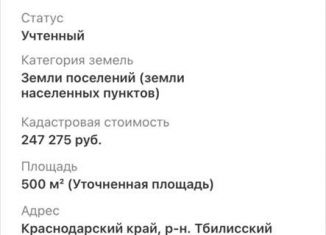 Статус
Учтенный

Категория земель
Земли поселений (земли населенных пунктов)

Кадастровая стоимость
247 275 руб.

Площадь
500 м² (Уточненная площадь)

Адрес
Краснодарский край, р-н. Тбилисский